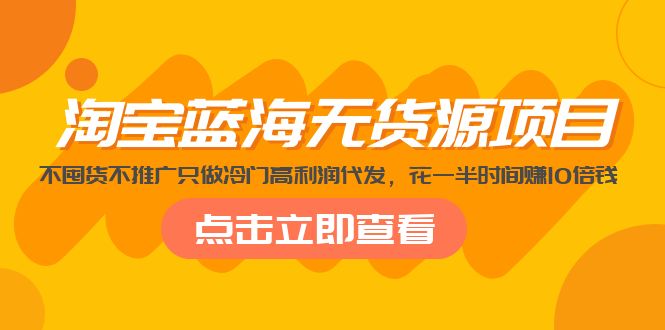 淘宝蓝海无货源项目

不囤货不推广只做冷门高利润代发，花一半时间赚10倍钱

点击立即查看